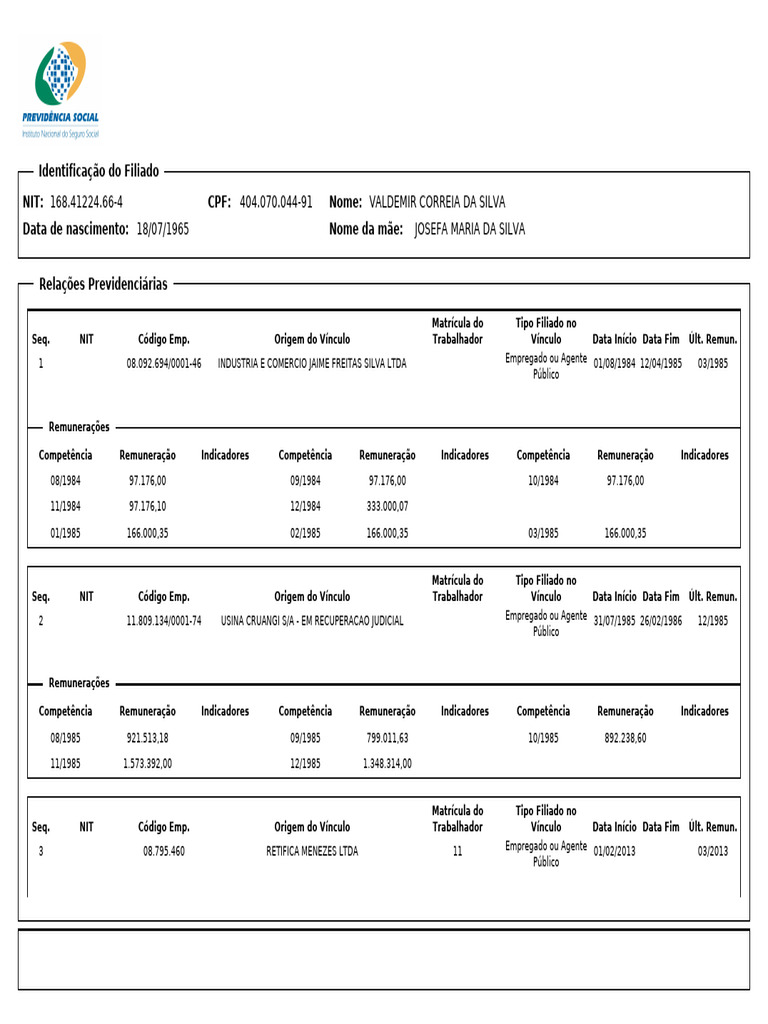 PREVIDÊNCIA SOCIAL
Instituto Nacional do Seguro Social

Identificação do Filiado

NIT: 168.41224.66-4 CPF: 404.070.044-91 Nome: VALDEMIR CORREIA DA SILVA
Data de nascimento: 18/07/1965 Nome da mãe: JOSEFA MARIA DA SILVA

Relações Previdenciárias

| Seq. | NIT | Código Emp. | Origem do Vínculo | Matrícula do Trabalhador | Tipo Filiado no Vínculo | Data Início | Data Fim | Últ. Remun. |
|---|---|---|---|---|---|---|---|---|
| 1 | | 08.092.694/0001-46 | INDUSTRIA E COMERCIO JAIME FREITAS SILVA LTDA | | Empregado ou Agente Público | 01/08/1984 | 12/04/1985 | 03/1985 |

Remunerações

| Competência | Remuneração | Indicadores | Competência | Remuneração | Indicadores | Competência | Remuneração | Indicadores |
|---|---|---|---|---|---|---|---|---|
| 08/1984 | 97.176,00 | | 09/1984 | 97.176,00 | | 10/1984 | 97.176,00 | |
| 11/1984 | 97.176,10 | | 12/1984 | 333.000,07 | | | | |
| 01/1985 | 166.000,35 | | 02/1985 | 166.000,35 | | 03/1985 | 166.000,35 | |

| Seq. | NIT | Código Emp. | Origem do Vínculo | Matrícula do Trabalhador | Tipo Filiado no Vínculo | Data Início | Data Fim | Últ. Remun. |
|---|---|---|---|---|---|---|---|---|
| 2 | | 11.809.134/0001-74 | USINA CRUANGI S/A - EM RECUPERACAO JUDICIAL | | Empregado ou Agente Público | 31/07/1985 | 26/02/1986 | 12/1985 |

Remunerações

| Competência | Remuneração | Indicadores | Competência | Remuneração | Indicadores | Competência | Remuneração | Indicadores |
|---|---|---|---|---|---|---|---|---|
| 08/1985 | 921.513,18 | | 09/1985 | 799.011,63 | | 10/1985 | 892.238,60 | |
| 11/1985 | 1.573.392,00 | | 12/1985 | 1.348.314,00 | | | | |

| Seq. | NIT | Código Emp. | Origem do Vínculo | Matrícula do Trabalhador | Tipo Filiado no Vínculo | Data Início | Data Fim | Últ. Remun. |
|---|---|---|---|---|---|---|---|---|
| 3 | | 08.795.460 | RETIFICA MENEZES LTDA | 11 | Empregado ou Agente Público | 01/02/2013 | | 03/2013 |